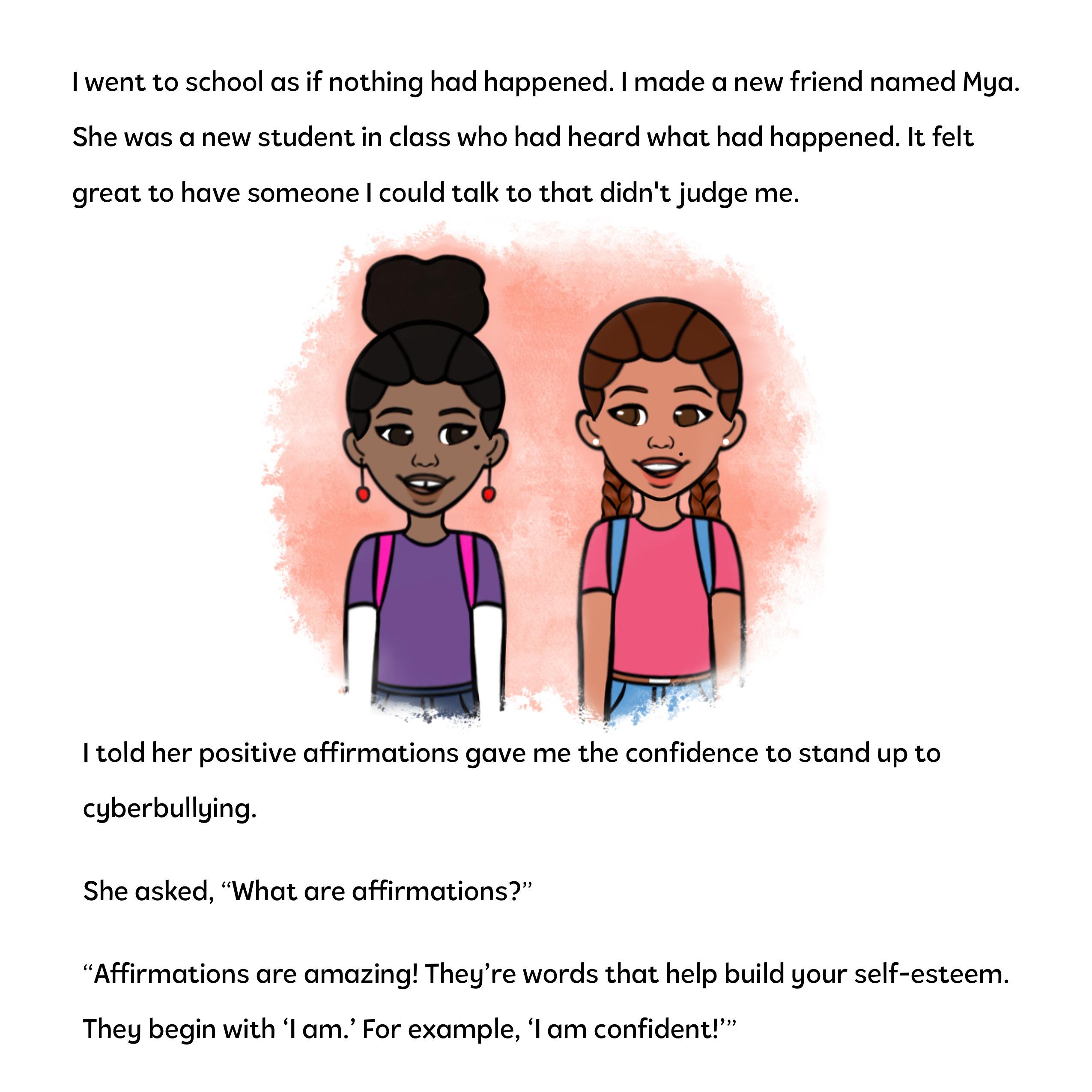 I went to school as if nothing had happened. I made a new friend named Mya. She was a new student in class who had heard what had happened. It felt great to have someone I could talk to that didn't judge me.

I told her positive affirmations gave me the confidence to stand up to cyberbullying.

She asked, "What are affirmations?"

"Affirmations are amazing! They're words that help build your self-esteem. They begin with 'I am.' For example, 'I am confident!'"